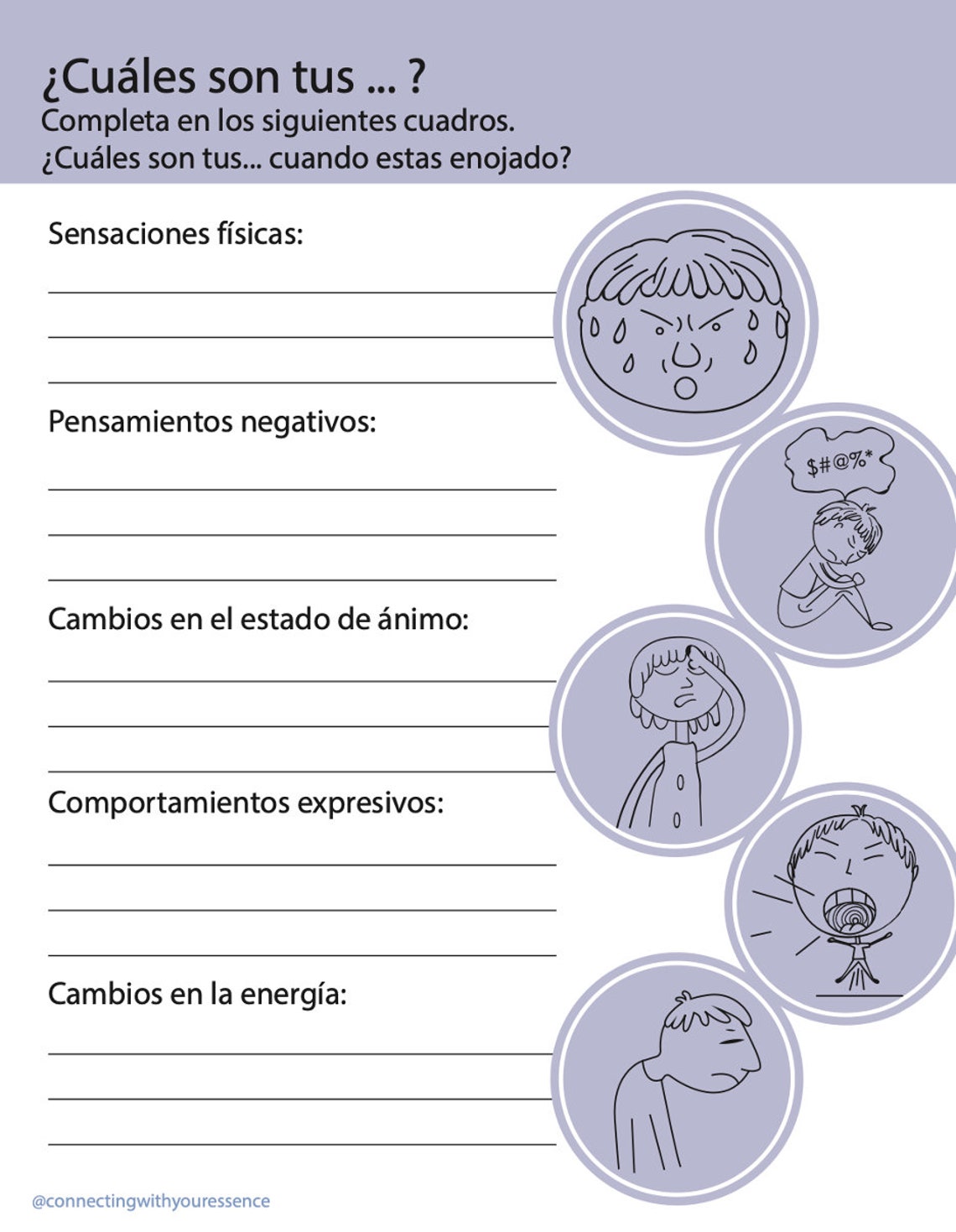 ¿Cuáles son tus ... ?
Completa en los siguientes cuadros.
¿Cuáles son tus... cuando estas enojado?

Sensaciones físicas:

Pensamientos negativos:

$#@%*

Cambios en el estado de ánimo:

Comportamientos expresivos:

Cambios en la energía:

@connectingwithyouressence